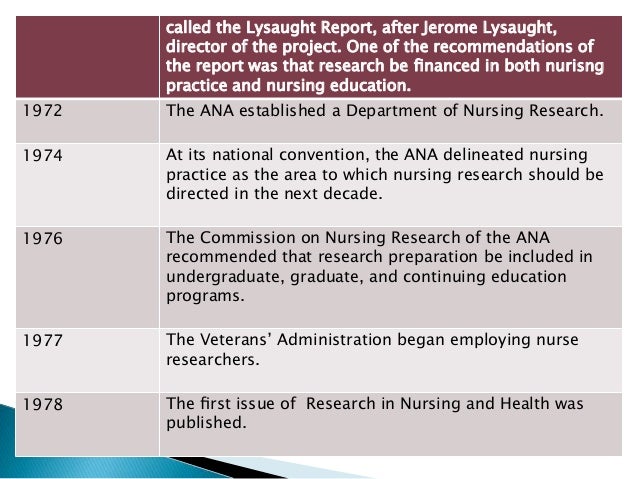 | | called the Lysaught Report, after Jerome Lysaught, director of the project. One of the recommendations of the report was that research be financed in both nurisng practice and nursing education. |
|---|---|
| 1972 | The ANA established a Department of Nursing Research. |
| 1974 | At its national convention, the ANA delineated nursing practice as the area to which nursing research should be directed in the next decade. |
| 1976 | The Commission on Nursing Research of the ANA recommended that research preparation be included in undergraduate, graduate, and continuing education programs. |
| 1977 | The Veterans' Administration began employing nurse researchers. |
| 1978 | The first issue of Research in Nursing and Health was published. |